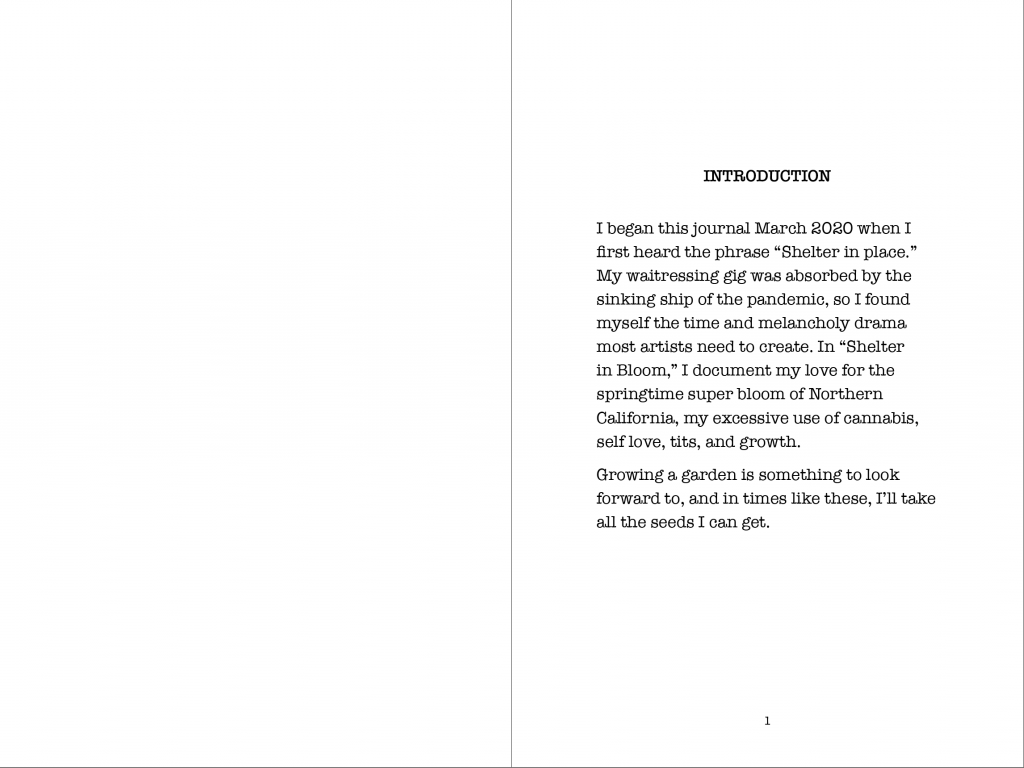 INTRODUCTION

I began this journal March 2020 when I first heard the phrase “Shelter in place.” My waitressing gig was absorbed by the sinking ship of the pandemic, so I found myself the time and melancholy drama most artists need to create. In “Shelter in Bloom,” I document my love for the springtime super bloom of Northern California, my excessive use of cannabis, self love, tits, and growth.

Growing a garden is something to look forward to, and in times like these, I’ll take all the seeds I can get.

1